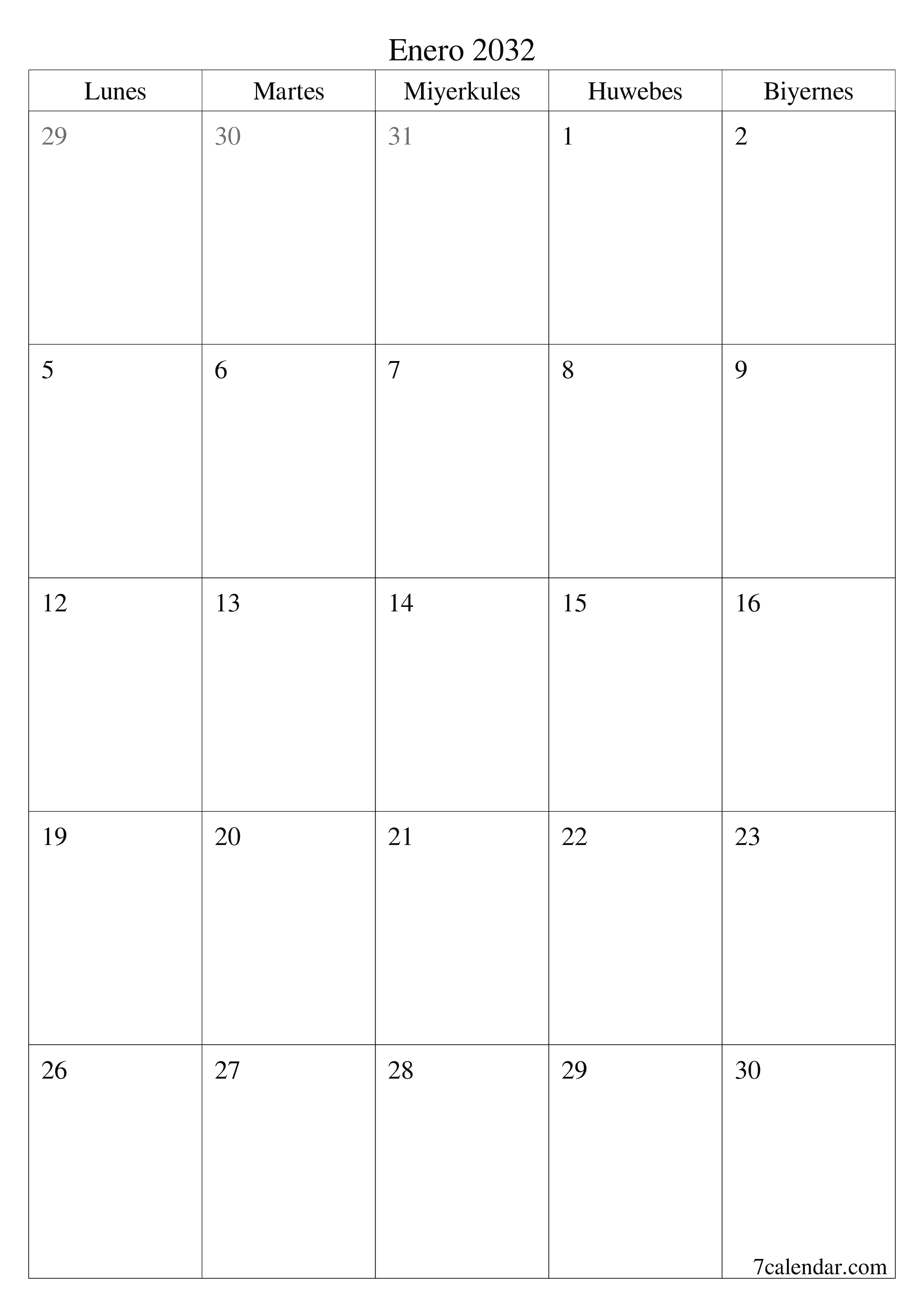 Enero 2032

| Lunes | Martes | Miyerkules | Huwebes | Biyernes |
|---|---|---|---|---|
| 29 | 30 | 31 | 1 | 2 |
| 5 | 6 | 7 | 8 | 9 |
| 12 | 13 | 14 | 15 | 16 |
| 19 | 20 | 21 | 22 | 23 |
| 26 | 27 | 28 | 29 | 30 |

7calendar.com